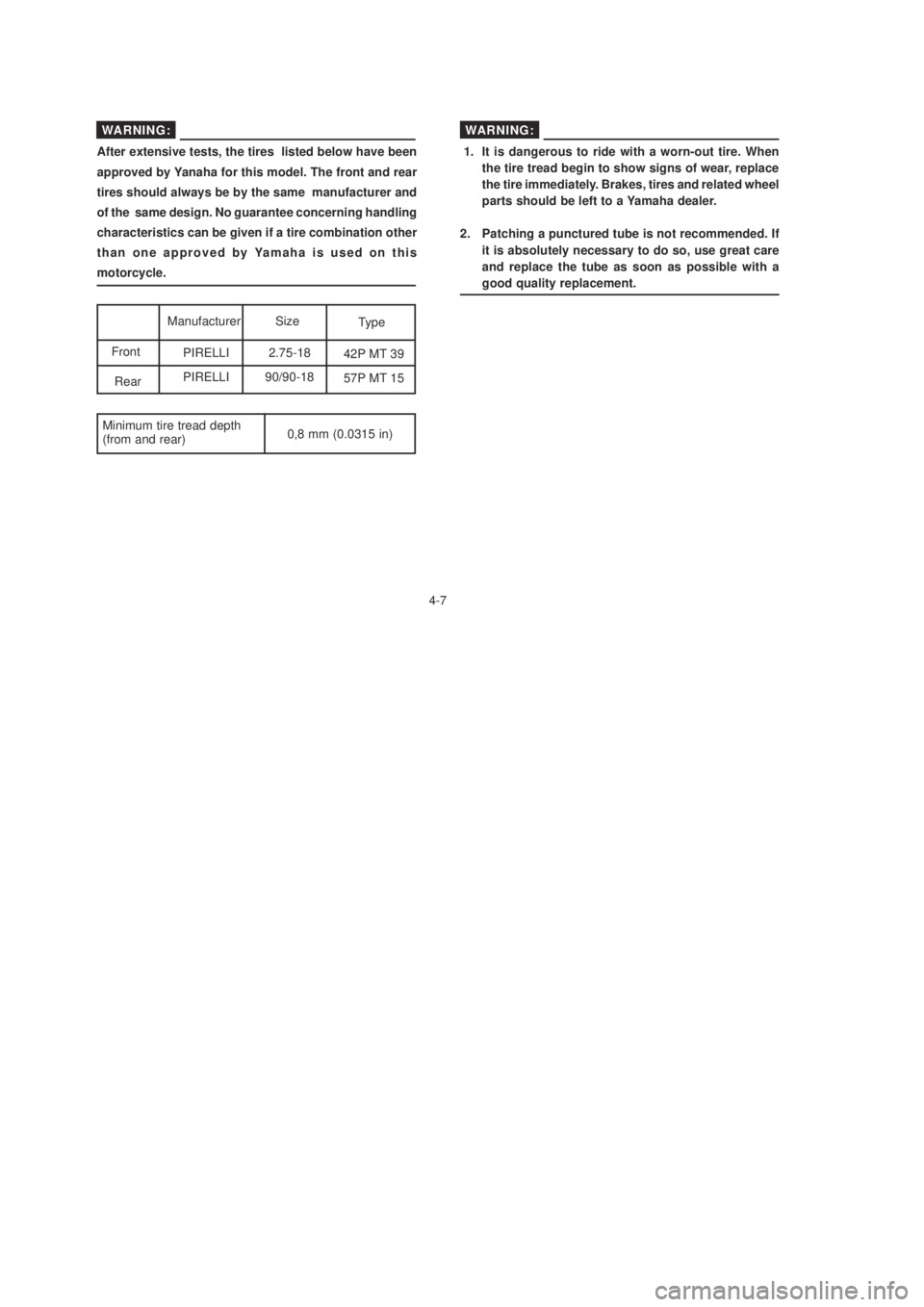 WARNING:

After extensive tests, the tires listed below have been approved by Yanaha for this model. The front and rear tires should always be by the same manufacturer and of the same design. No guarantee concerning handling characteristics can be given if a tire combination other than one approved by Yamaha is used on this motorcycle.

| | Manufacturer | Size | Type |
|---|---|---|---|
| Front | PIRELLI | 2.75-18 | 42P MT 39 |
| Rear | PIRELLI | 90/90-18 | 57P MT 15 |

| Minimum tire tread depth (from and rear) | 0,8 mm (0.0315 in) |
|---|---|

WARNING:

1. It is dangerous to ride with a worn-out tire. When the tire tread begin to show signs of wear, replace the tire immediately. Brakes, tires and related wheel parts should be left to a Yamaha dealer.

2. Patching a punctured tube is not recommended. If it is absolutely necessary to do so, use great care and replace the tube as soon as possible with a good quality replacement.

4-7

carmanualsonline.info